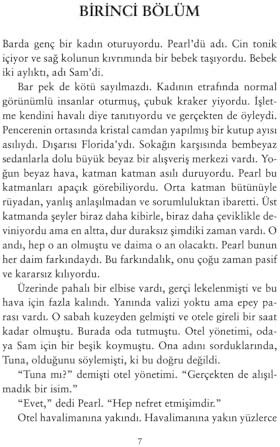 BİRİNCİ BÖLÜM

Barda genç bir kadın oturuyordu. Pearl'dü adı. Cin tonik içiyor ve sağ kolunun kıvrımında bir bebek taşıyordu. Bebek iki aylıktı, adı Sam'di.

Bar pek de kötü sayılmazdı. Kadının etrafında normal görünümlü insanlar oturmuş, çubuk kraker yiyordu. İşletme kendini havalı diye tanıtıyordu ve gerçekten de öyleydi. Pencerenin ortasında kristal camdan yapılmış bir kutup ayısı asılıydı. Dışarısı Florida'ydı. Sokağın karşısında bembeyaz sedanlarla dolu büyük beyaz bir alışveriş merkezi vardı. Yoğun beyaz hava, katman katman asılı duruyordu. Pearl bu katmanları apaçık görebiliyordu. Orta katman bütünüyle rüyadan, yanlış anlaşılmadan ve sorumluluktan ibaretti. Üst katmanda şeyler biraz daha kibirle, biraz daha çeviklikle deviniyordu ama en altta, dur duraksız şimdiki zaman vardı. O andı, hep o an olmuştu ve daima o an olacaktı. Pearl bunun her daim farkındaydı. Bu farkındalık, onu çoğu zaman pasif ve kararsız kılıyordu.

Üzerinde pahalı bir elbise vardı, gerçi lekelenmişti ve bu hava için fazla kalındı. Yanında valizi yoktu ama epey parası vardı. O sabah kuzeyden gelmişti ve otele gireli bir saat kadar olmuştu. Burada oda tutmuştu. Otel yönetimi, odaya Sam için bir beşik koymuştu. Ona adını sorduklarında, Tuna, olduğunu söylemişti, ki bu doğru değildi.

"Tuna mı?" demişti otel yönetimi. "Gerçekten de alışılmadık bir isim."

"Evet," dedi Pearl. "Hep nefret etmişimdir."

Otel havalimanına yakındı. Havalimanına yakın yüzlerce

7